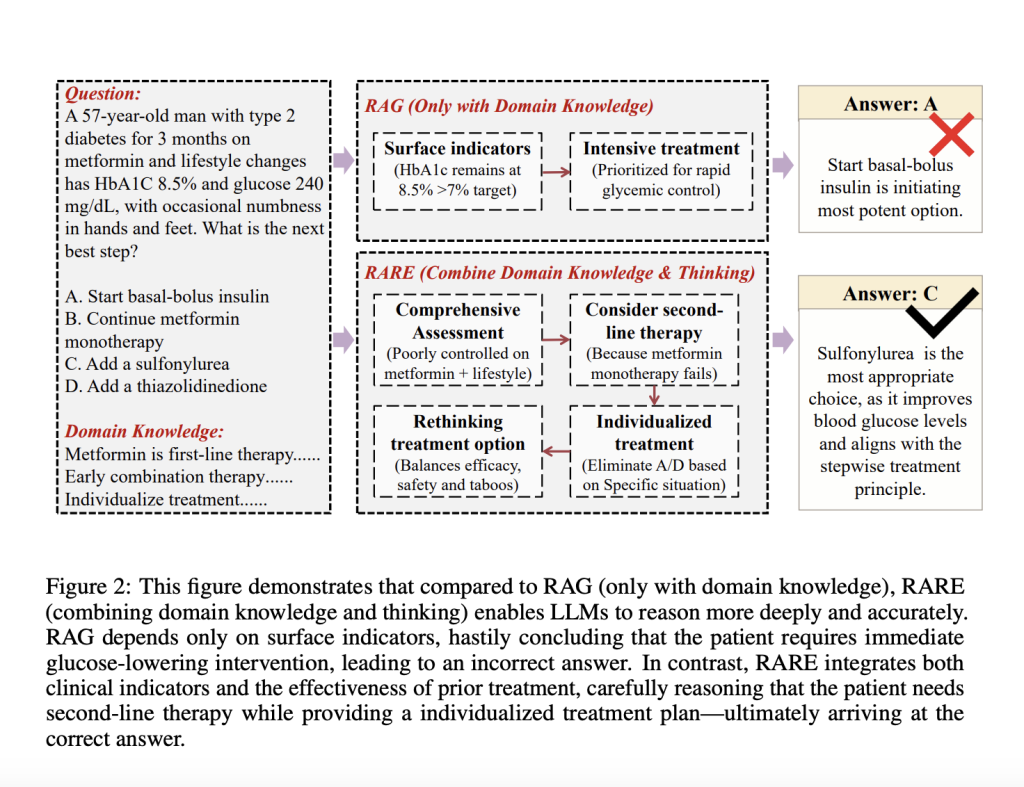 Question:
A 57-year-old man with type 2 diabetes for 3 months on metformin and lifestyle changes has HbA1C 8.5% and glucose 240 mg/dL, with occasional numbness in hands and feet. What is the next best step?

A. Start basal-bolus insulin
B. Continue metformin monotherapy
C. Add a sulfonylurea
D. Add a thiazolidinedione

Domain Knowledge:
Metformin is first-line therapy......
Early combination therapy......
Individualize treatment......

RAG (Only with Domain Knowledge)

Surface indicators
(HbA1c remains at 8.5% >7% target)

Intensive treatment
(Prioritized for rapid glycemic control)

Answer: A

Start basal-bolus insulin is initiating most potent option.

RARE (Combine Domain Knowledge & Thinking)

Comprehensive Assessment
(Poorly controlled on metformin + lifestyle)

Consider second-line therapy
(Because metformin monotherapy fails)

Individualized treatment
(Eliminate A/D based on Specific situation)

Rethinking treatment option
(Balances efficacy, safety and taboos)

Answer: C

Sulfonylurea is the most appropriate choice, as it improves blood glucose levels and aligns with the stepwise treatment principle.

Figure 2: This figure demonstrates that compared to RAG (only with domain knowledge), RARE (combining domain knowledge and thinking) enables LLMs to reason more deeply and accurately. RAG depends only on surface indicators, hastily concluding that the patient requires immediate glucose-lowering intervention, leading to an incorrect answer. In contrast, RARE integrates both clinical indicators and the effectiveness of prior treatment, carefully reasoning that the patient needs second-line therapy while providing a individualized treatment plan—ultimately arriving at the correct answer.